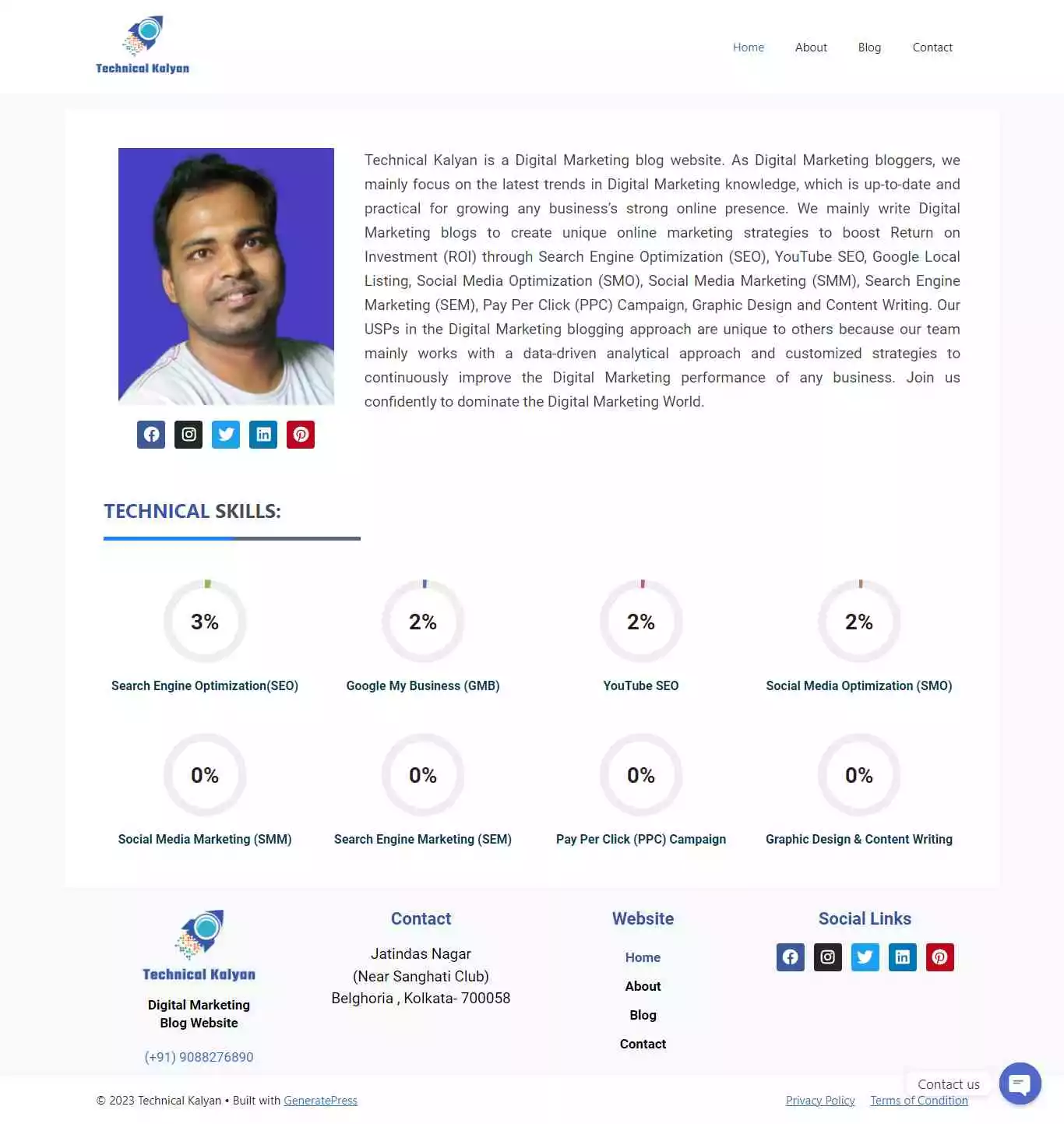 Technical Kalyan

Home About Blog Contact

Technical Kalyan is a Digital Marketing blog website. As Digital Marketing bloggers, we mainly focus on the latest trends in Digital Marketing knowledge, which is up-to-date and practical for growing any business's strong online presence. We mainly write Digital Marketing blogs to create unique online marketing strategies to boost Return on Investment (ROI) through Search Engine Optimization (SEO), YouTube SEO, Google Local Listing, Social Media Optimization (SMO), Social Media Marketing (SMM), Search Engine Marketing (SEM), Pay Per Click (PPC) Campaign, Graphic Design and Content Writing. Our USPs in the Digital Marketing blogging approach are unique to others because our team mainly works with a data-driven analytical approach and customized strategies to continuously improve the Digital Marketing performance of any business. Join us confidently to dominate the Digital Marketing World.

TECHNICAL SKILLS:

3%
Search Engine Optimization(SEO)

2%
Google My Business (GMB)

2%
YouTube SEO

2%
Social Media Optimization (SMO)

0%
Social Media Marketing (SMM)

0%
Search Engine Marketing (SEM)

0%
Pay Per Click (PPC) Campaign

0%
Graphic Design & Content Writing

Technical Kalyan

Digital Marketing Blog Website

(+91) 9088276890

Contact

Jatindas Nagar
(Near Sanghati Club)
Belghoria , Kolkata- 700058

Website

Home
About
Blog
Contact

Social Links

Contact us

© 2023 Technical Kalyan • Built with GeneratePress

Privacy Policy Terms of Condition